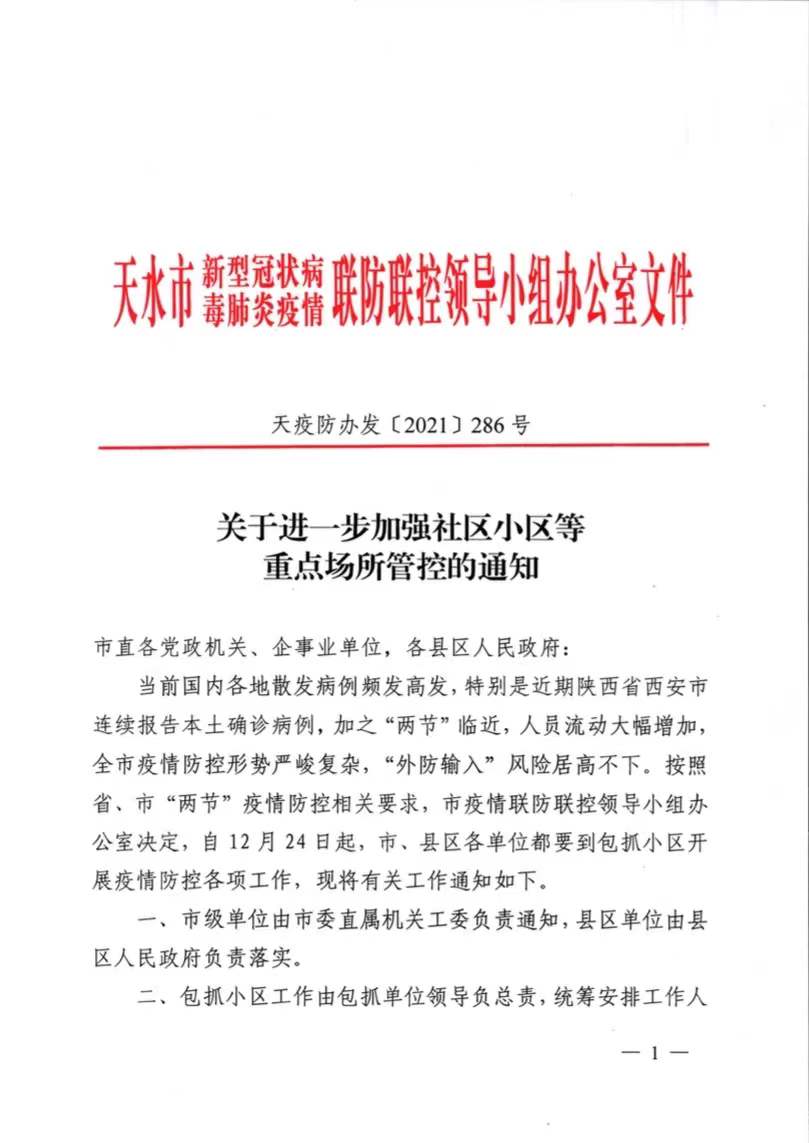 天水市新型冠状病毒肺炎疫情联防联控领导小组办公室文件

天疫防办发〔2021〕286号

关于进一步加强社区小区等重点场所管控的通知

市直各党政机关、企事业单位，各县区人民政府：

当前国内各地散发病例频发高发，特别是近期陕西省西安市连续报告本土确诊病例，加之“两节”临近，人员流动大幅增加，全市疫情防控形势严峻复杂，“外防输入”风险居高不下。按照省、市“两节”疫情防控相关要求，市疫情联防联控领导小组办公室决定，自12月24日起，市、县区各单位都要到包抓小区开展疫情防控各项工作，现将有关工作通知如下。

一、市级单位由市委直属机关工委负责通知，县区单位由县区人民政府负责落实。

二、包抓小区工作由包抓单位领导负总责，统筹安排工作人

— 1 —